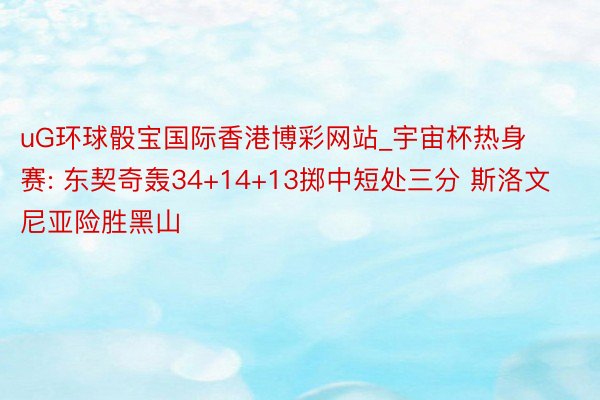 uG环球骰宝国际香港博彩网站_宇宙杯热身赛: 东契奇轰34+14+13掷中短处三分 斯洛文尼亚险胜黑山